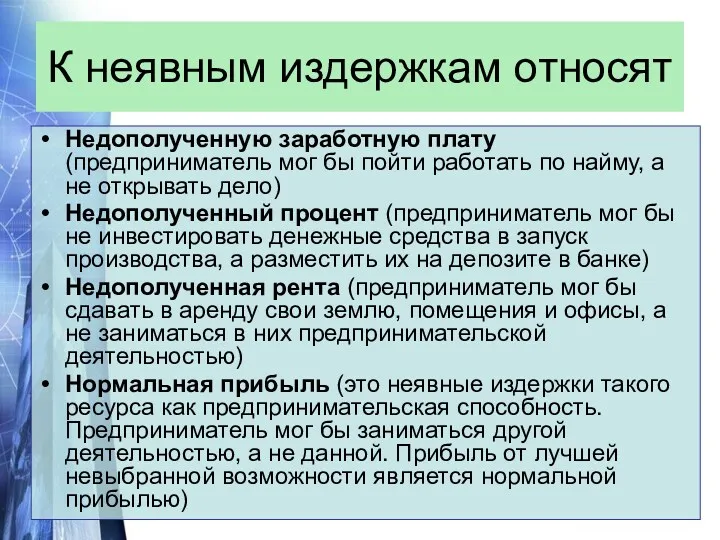 К неявным издержкам относят

• Недополученную заработную плату (предприниматель мог бы пойти работать по найму, а не открывать дело)
• Недополученный процент (предприниматель мог бы не инвестировать денежные средства в запуск производства, а разместить их на депозите в банке)
• Недополученная рента (предприниматель мог бы сдавать в аренду свои землю, помещения и офисы, а не заниматься в них предпринимательской деятельностью)
• Нормальная прибыль (это неявные издержки такого ресурса как предпринимательская способность. Предприниматель мог бы заниматься другой деятельностью, а не данной. Прибыль от лучшей невыбранной возможности является нормальной прибылью)